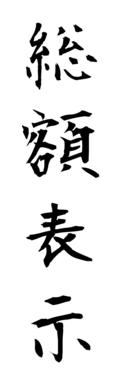 総額表示